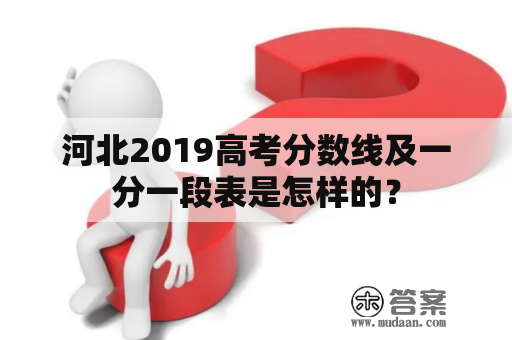 河北2019高考分数线及一分一段表是怎样的？

木 答案
www.mudaan.com